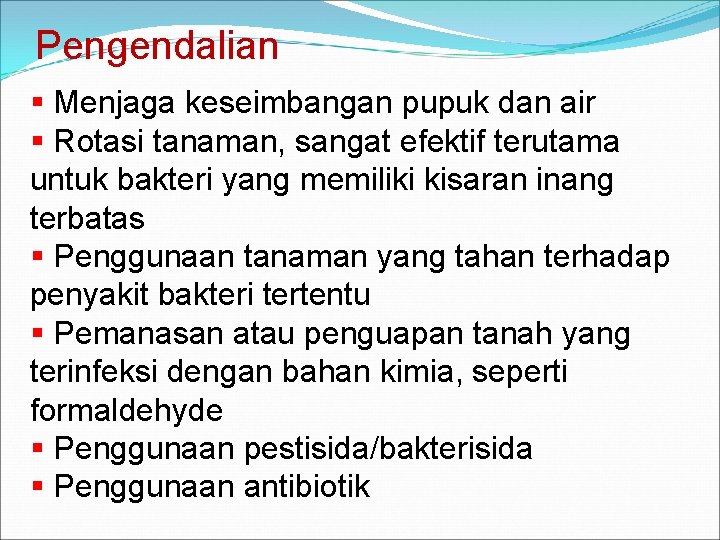 Pengendalian

▪ Menjaga keseimbangan pupuk dan air
▪ Rotasi tanaman, sangat efektif terutama untuk bakteri yang memiliki kisaran inang terbatas
▪ Penggunaan tanaman yang tahan terhadap penyakit bakteri tertentu
▪ Pemanasan atau penguapan tanah yang terinfeksi dengan bahan kimia, seperti formaldehyde
▪ Penggunaan pestisida/bakterisida
▪ Penggunaan antibiotik